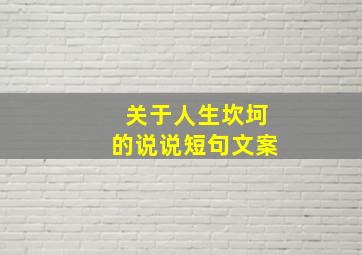 关于人生坎坷
的说说短句文案